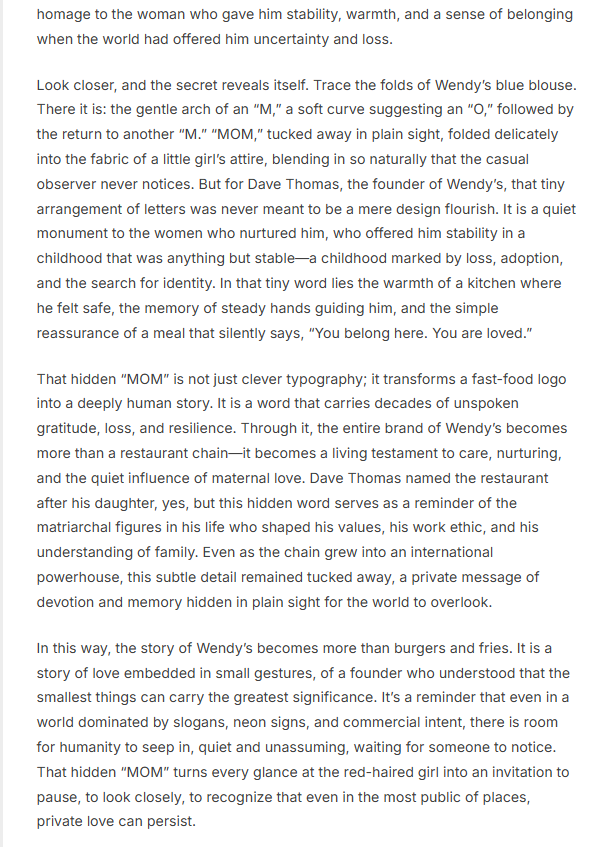 homage to the woman who gave him stability, warmth, and a sense of belonging when the world had offered him uncertainty and loss.

Look closer, and the secret reveals itself. Trace the folds of Wendy's blue blouse. There it is: the gentle arch of an "M," a soft curve suggesting an "O," followed by the return to another "M." "MOM," tucked away in plain sight, folded delicately into the fabric of a little girl's attire, blending in so naturally that the casual observer never notices. But for Dave Thomas, the founder of Wendy's, that tiny arrangement of letters was never meant to be a mere design flourish. It is a quiet monument to the women who nurtured him, who offered him stability in a childhood that was anything but stable—a childhood marked by loss, adoption, and the search for identity. In that tiny word lies the warmth of a kitchen where he felt safe, the memory of steady hands guiding him, and the simple reassurance of a meal that silently says, "You belong here. You are loved."

That hidden "MOM" is not just clever typography; it transforms a fast-food logo into a deeply human story. It is a word that carries decades of unspoken gratitude, loss, and resilience. Through it, the entire brand of Wendy's becomes more than a restaurant chain—it becomes a living testament to care, nurturing, and the quiet influence of maternal love. Dave Thomas named the restaurant after his daughter, yes, but this hidden word serves as a reminder of the matriarchal figures in his life who shaped his values, his work ethic, and his understanding of family. Even as the chain grew into an international powerhouse, this subtle detail remained tucked away, a private message of devotion and memory hidden in plain sight for the world to overlook.

In this way, the story of Wendy's becomes more than burgers and fries. It is a story of love embedded in small gestures, of a founder who understood that the smallest things can carry the greatest significance. It's a reminder that even in a world dominated by slogans, neon signs, and commercial intent, there is room for humanity to seep in, quiet and unassuming, waiting for someone to notice. That hidden "MOM" turns every glance at the red-haired girl into an invitation to pause, to look closely, to recognize that even in the most public of places, private love can persist.